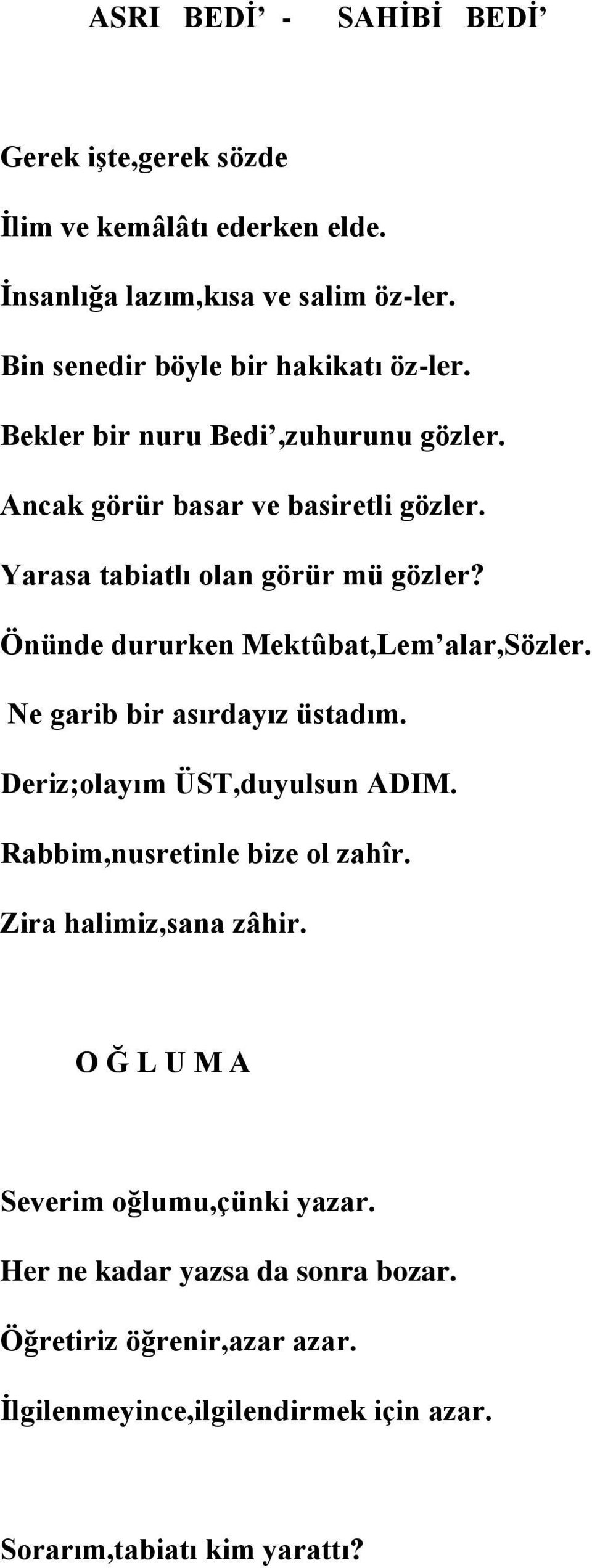 ASRI BEDİ’ - SAHİBİ BEDİ’

Gerek işte,gerek sözde
İlim ve kemâlâtı ederken elde.
İnsanlığa lazım,kısa ve salim öz-ler.
Bin senedir böyle bir hakikatı öz-ler.
Bekler bir nuru Bedi’,zuhurunu gözler.
Ancak görür basar ve basiretli gözler.
Yarasa tabiatlı olan görür mü gözler?
Önünde dururken Mektûbat,Lem’alar,Sözler.
Ne garib bir asırdayız üstadım.
Deriz;olayım ÜST,duyulsun ADIM.
Rabbim,nusretinle bize ol zahîr.
Zira halimiz,sana zâhir.

O Ğ L U M A

Severim oğlumu,çünki yazar.
Her ne kadar yazsa da sonra bozar.
Öğretiriz öğrenir,azar azar.
İlgilenmeyince,ilgilendirmek için azar.

Sorarım,tabiatı kim yarattı?